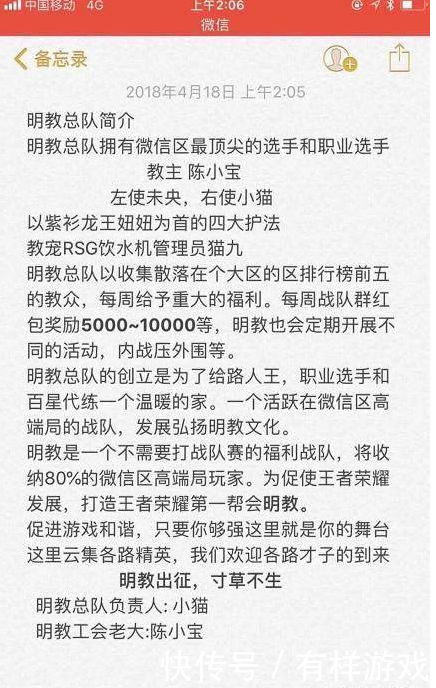 中国移动 4G
上午2:06
微信
备忘录
2018年4月18日 上午2:05

明教总队简介
明教总队拥有微信区最顶尖的选手和职业选手
教主 陈小宝
左使未央，右使小猫
以紫衫龙王妞妞为首的四大护法
教宠RSG饮水机管理员猫九
明教总队以收集散落在个大区的区排行榜前五的教众，每周给予重大的福利。每周战队群红包奖励5000~10000等，明教也会定期开展不同的活动，内战压外围等。
明教总队的创立是为了给路人王，职业选手和百星代练一个温暖的家。一个活跃在微信区高端局的战队，发展弘扬明教文化。
明教是一个不需要打战队赛的福利战队，将收纳80%的微信区高端局玩家。为促使王者荣耀发展，打造王者荣耀第一帮会明教。
促进游戏和谐，只要你够强这里就是你的舞台
这里云集各路精英，我们欢迎各路才子的到来
明教出征，寸草不生
明教总队负责人: 小猫
明教工会老大:陈小宝

快传号 / 有样游戏